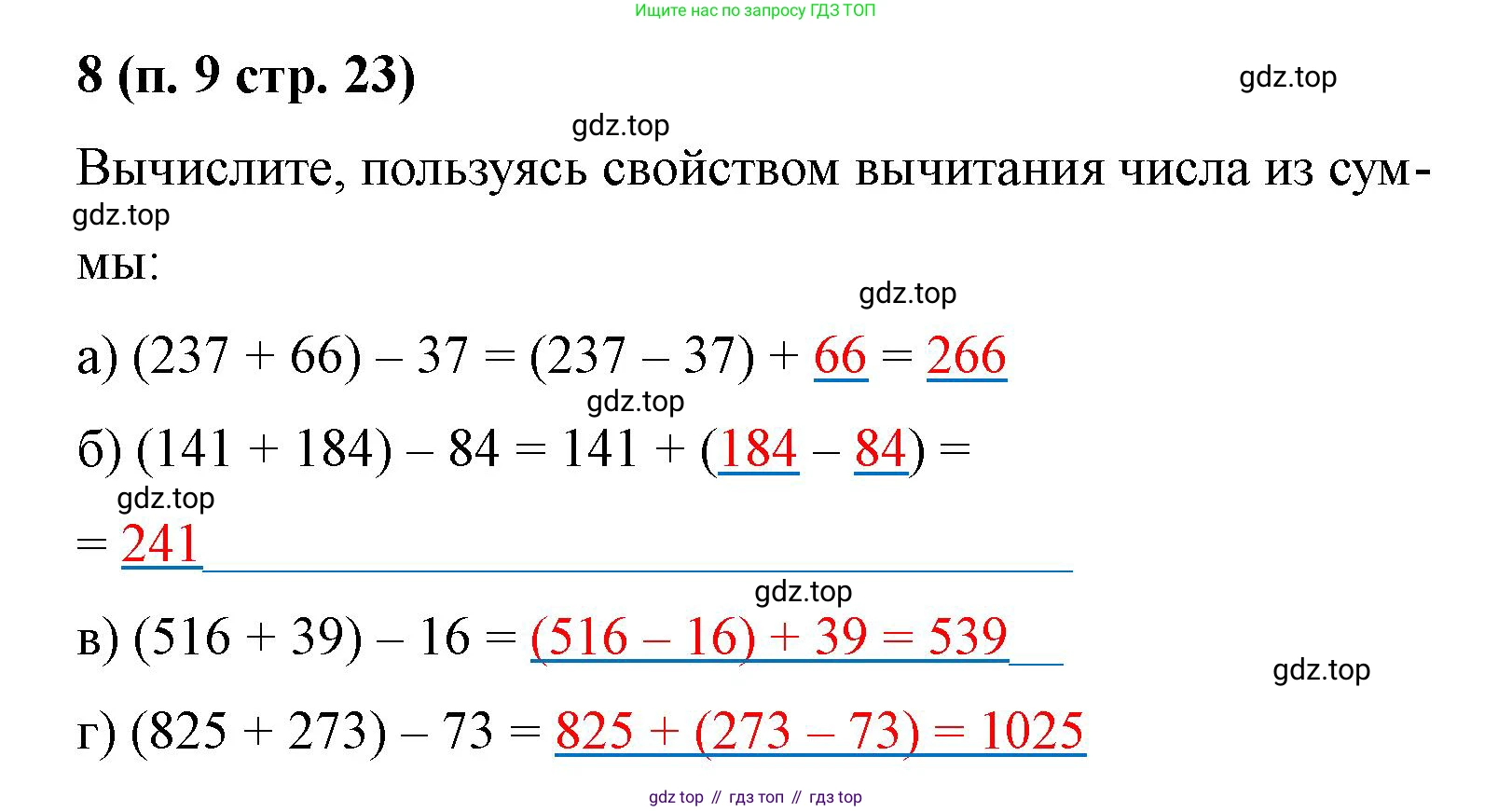 Ищите нас по запросу ГДЗ ТОП

8 (п. 9 стр. 23)

gdz.top

gdz.top

Вычислите, пользуясь свойством вычитания числа из суммы:

gdz.top

gdz.top

а) $(237 + 66) - 37 = (237 - 37) + 66 = 266$

gdz.top

б) $(141 + 184) - 84 = 141 + (184 - 84) =$

gdz.top

$= 241$

gdz.top

в) $(516 + 39) - 16 = (516 - 16) + 39 = 539$

gdz.top

г) $(825 + 273) - 73 = 825 + (273 - 73) = 1025$

gdz top // гдз топ // гдз top